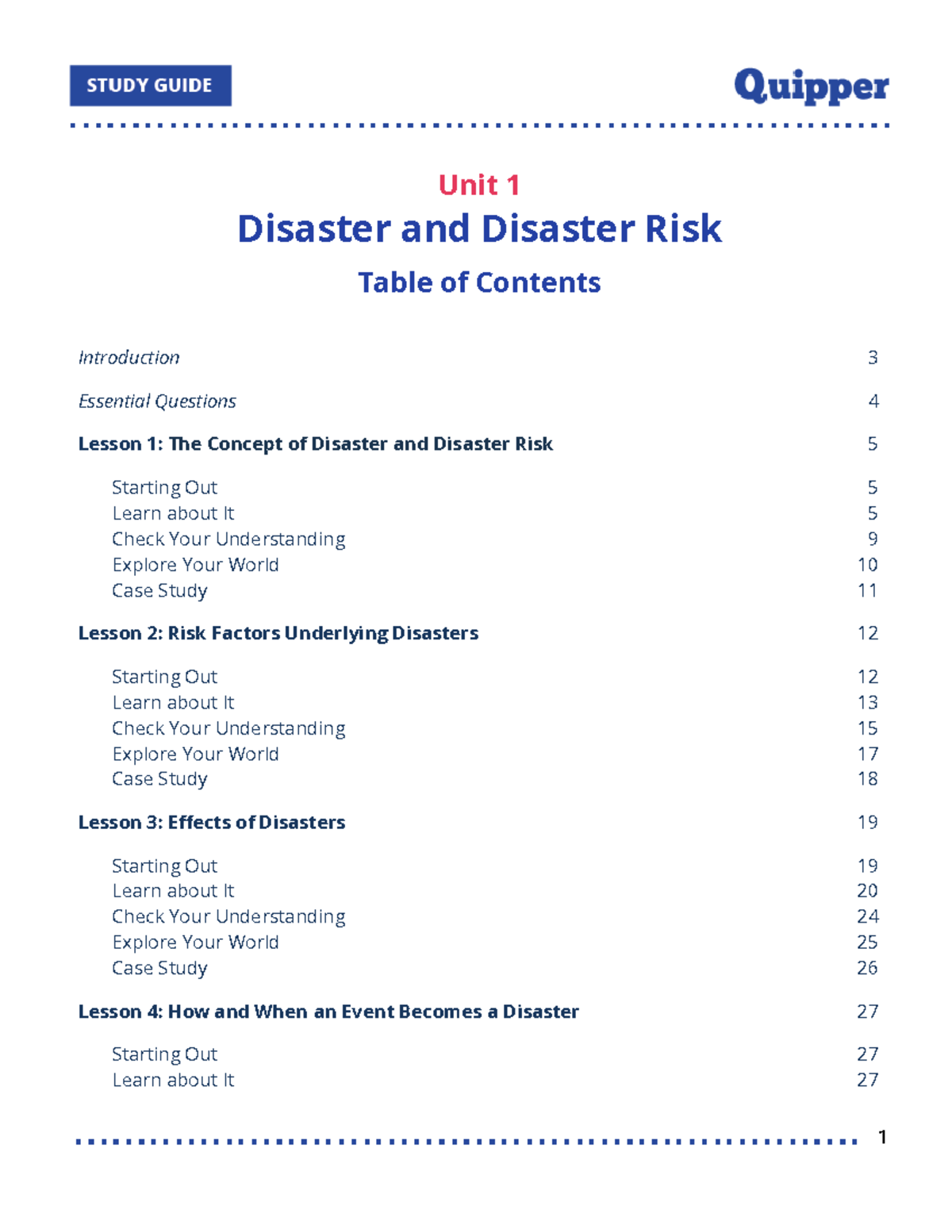 STUDY GUIDE

Quipper

Unit 1

Disaster and Disaster Risk

Table of Contents

Introduction 3

Essential Questions 4

Lesson 1: The Concept of Disaster and Disaster Risk 5

Starting Out 5
Learn about It 5
Check Your Understanding 9
Explore Your World 10
Case Study 11

Lesson 2: Risk Factors Underlying Disasters 12

Starting Out 12
Learn about It 13
Check Your Understanding 15
Explore Your World 17
Case Study 18

Lesson 3: Effects of Disasters 19

Starting Out 19
Learn about It 20
Check Your Understanding 24
Explore Your World 25
Case Study 26

Lesson 4: How and When an Event Becomes a Disaster 27

Starting Out 27
Learn about It 27

1